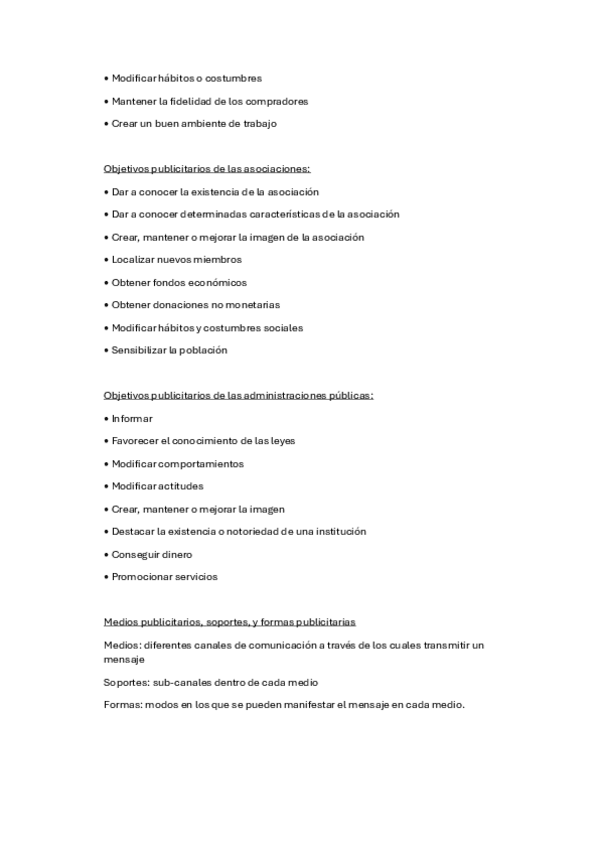 • Modificar hábitos o costumbres

• Mantener la fidelidad de los compradores

• Crear un buen ambiente de trabajo

Objetivos publicitarios de las asociaciones:

• Dar a conocer la existencia de la asociación

• Dar a conocer determinadas características de la asociación

• Crear, mantener o mejorar la imagen de la asociación

• Localizar nuevos miembros

• Obtener fondos económicos

• Obtener donaciones no monetarias

• Modificar hábitos y costumbres sociales

• Sensibilizar la población

Objetivos publicitarios de las administraciones públicas:

• Informar

• Favorecer el conocimiento de las leyes

• Modificar comportamientos

• Modificar actitudes

• Crear, mantener o mejorar la imagen

• Destacar la existencia o notoriedad de una institución

• Conseguir dinero

• Promocionar servicios

Medios publicitarios, soportes, y formas publicitarias

Medios: diferentes canales de comunicación a través de los cuales transmitir un mensaje

Soportes: sub-canales dentro de cada medio

Formas: modos en los que se pueden manifestar el mensaje en cada medio.